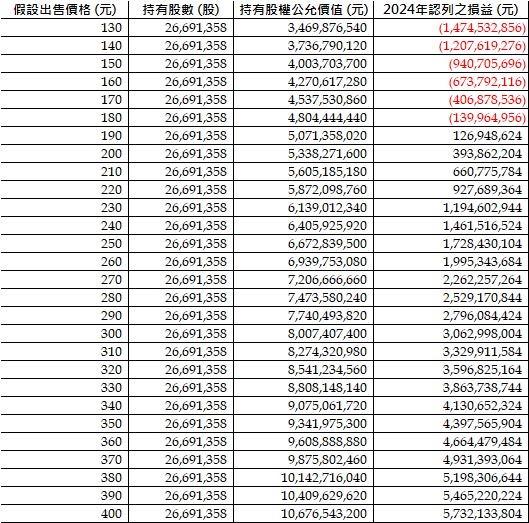 | 假設出售價格 (元) | 持有股數 (股) | 持有股權公允價值 (元) | 2024年認列之損益 (元) |
|---|---|---|---|
| 130 | 26,691,358 | 3,469,876,540 | (1,474,532,856) |
| 140 | 26,691,358 | 3,736,790,120 | (1,207,619,276) |
| 150 | 26,691,358 | 4,003,703,700 | (940,705,696) |
| 160 | 26,691,358 | 4,270,617,280 | (673,792,116) |
| 170 | 26,691,358 | 4,537,530,860 | (406,878,536) |
| 180 | 26,691,358 | 4,804,444,440 | (139,964,956) |
| 190 | 26,691,358 | 5,071,358,020 | 126,948,624 |
| 200 | 26,691,358 | 5,338,271,600 | 393,862,204 |
| 210 | 26,691,358 | 5,605,185,180 | 660,775,784 |
| 220 | 26,691,358 | 5,872,098,760 | 927,689,364 |
| 230 | 26,691,358 | 6,139,012,340 | 1,194,602,944 |
| 240 | 26,691,358 | 6,405,925,920 | 1,461,516,524 |
| 250 | 26,691,358 | 6,672,839,500 | 1,728,430,104 |
| 260 | 26,691,358 | 6,939,753,080 | 1,995,343,684 |
| 270 | 26,691,358 | 7,206,666,660 | 2,262,257,264 |
| 280 | 26,691,358 | 7,473,580,240 | 2,529,170,844 |
| 290 | 26,691,358 | 7,740,493,820 | 2,796,084,424 |
| 300 | 26,691,358 | 8,007,407,400 | 3,062,998,004 |
| 310 | 26,691,358 | 8,274,320,980 | 3,329,911,584 |
| 320 | 26,691,358 | 8,541,234,560 | 3,596,825,164 |
| 330 | 26,691,358 | 8,808,148,140 | 3,863,738,744 |
| 340 | 26,691,358 | 9,075,061,720 | 4,130,652,324 |
| 350 | 26,691,358 | 9,341,975,300 | 4,397,565,904 |
| 360 | 26,691,358 | 9,608,888,880 | 4,664,479,484 |
| 370 | 26,691,358 | 9,875,802,460 | 4,931,393,064 |
| 380 | 26,691,358 | 10,142,716,040 | 5,198,306,644 |
| 390 | 26,691,358 | 10,409,629,620 | 5,465,220,224 |
| 400 | 26,691,358 | 10,676,543,200 | 5,732,133,804 |